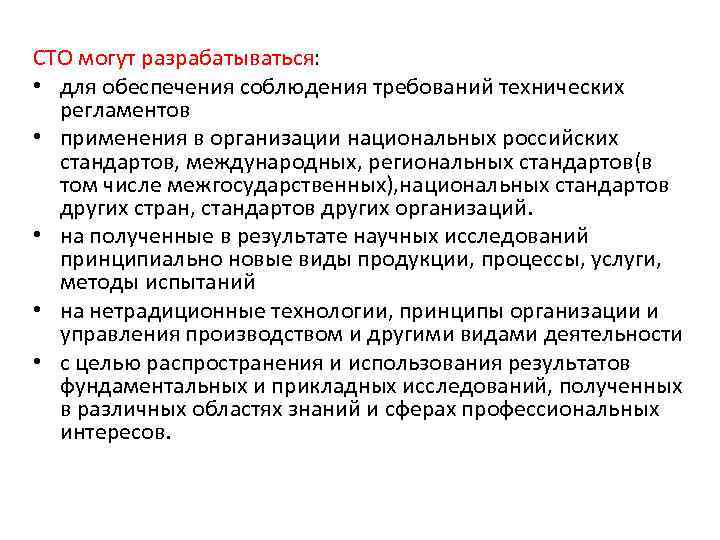 СТО могут разрабатываться:

• для обеспечения соблюдения требований технических регламентов

• применения в организации национальных российских стандартов, международных, региональных стандартов(в том числе межгосударственных),национальных стандартов других стран, стандартов других организаций.

• на полученные в результате научных исследований принципиально новые виды продукции, процессы, услуги, методы испытаний

• на нетрадиционные технологии, принципы организации и управления производством и другими видами деятельности

• с целью распространения и использования результатов фундаментальных и прикладных исследований, полученных в различных областях знаний и сферах профессиональных интересов.